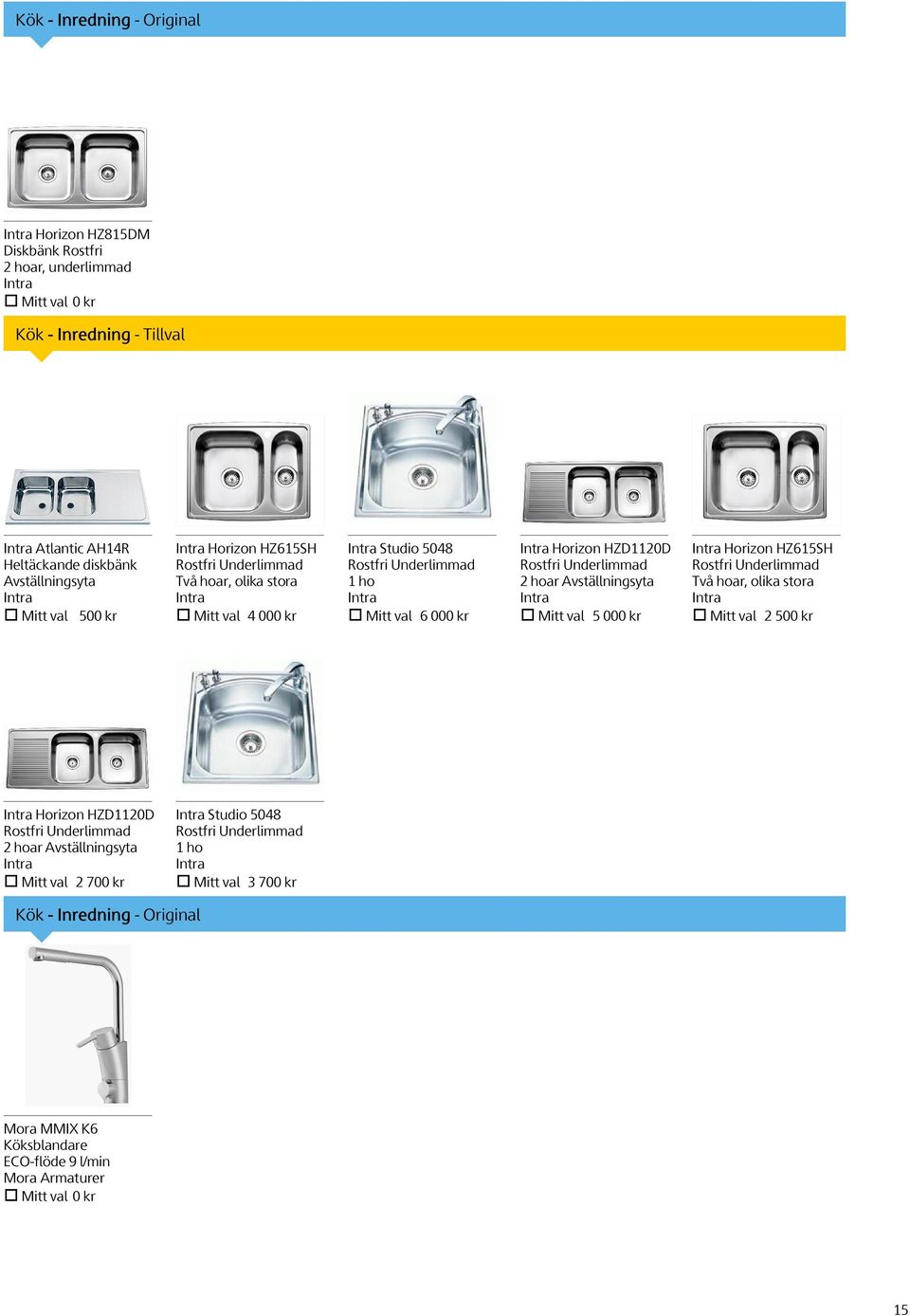 Kök - Inredning - Original

Intra Horizon HZ815DM
Diskbänk Rostfri
2 hoar, underlimmad
Intra
☐ Mitt val 0 kr

Kök - Inredning - Tillval

Intra Atlantic AH14R
Heltäckande diskbänk
Avställningsyta
Intra
☐ Mitt val 500 kr

Intra Horizon HZ615SH
Rostfri Underlimmad
Två hoar, olika stora
Intra
☐ Mitt val 4 000 kr

Intra Studio 5048
Rostfri Underlimmad
1 ho
Intra
☐ Mitt val 6 000 kr

Intra Horizon HZD1120D
Rostfri Underlimmad
2 hoar Avställningsyta
Intra
☐ Mitt val 5 000 kr

Intra Horizon HZ615SH
Rostfri Underlimmad
Två hoar, olika stora
Intra
☐ Mitt val 2 500 kr

Intra Horizon HZD1120D
Rostfri Underlimmad
2 hoar Avställningsyta
Intra
☐ Mitt val 2 700 kr

Intra Studio 5048
Rostfri Underlimmad
1 ho
Intra
☐ Mitt val 3 700 kr

Kök - Inredning - Original

Mora MMIX K6
Köksblandare
ECO-flöde 9 l/min
Mora Armaturer
☐ Mitt val 0 kr

15